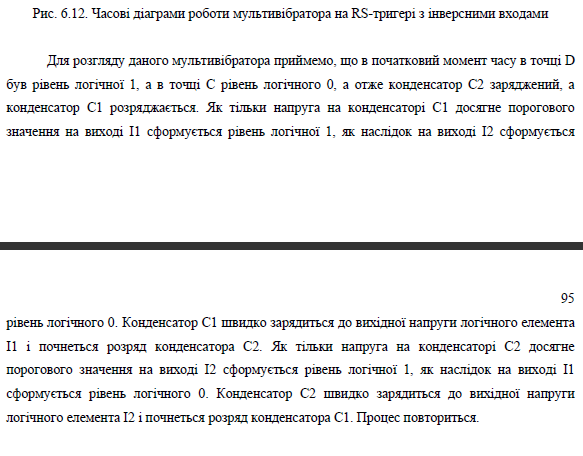 Рис. 6.12. Часові діаграми роботи мультивібратора на RS-тригері з інверсними входами

Для розгляду даного мультивібратора приймемо, що в початковий момент часу в точці D був рівень логічної 1, а в точці C рівень логічного 0, а отже конденсатор C2 заряджений, а конденсатор C1 розряджається. Як тільки напруга на конденсаторі C1 досягне порогового значення на виході I1 сформується рівень логічної 1, як наслідок на виході I2 сформується

95

рівень логічного 0. Конденсатор C1 швидко зарядиться до вихідної напруги логічного елемента I1 і почнеться розряд конденсатора C2. Як тільки напруга на конденсаторі C2 досягне порогового значення на виході I2 сформується рівень логічної 1, як наслідок на виході I1 сформується рівень логічного 0. Конденсатор C2 швидко зарядиться до вихідної напруги логічного елемента I2 і почнеться розряд конденсатора C1. Процес повториться.